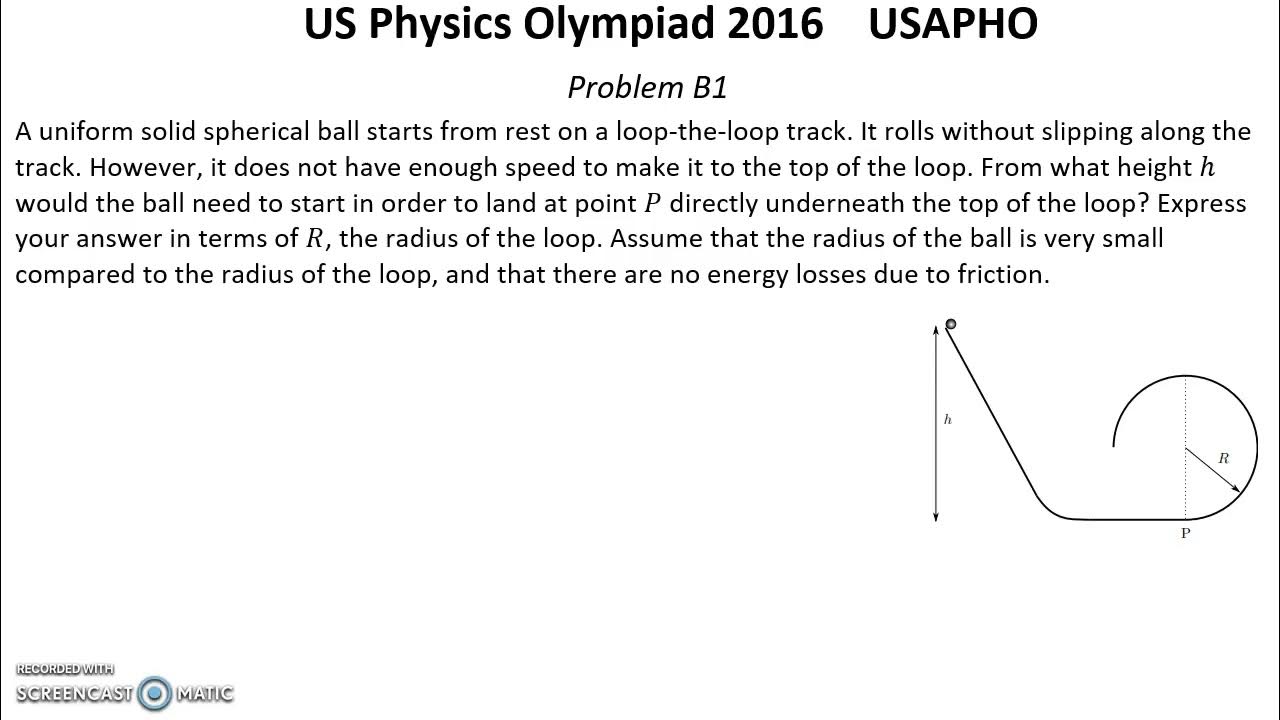 US Physics Olympiad 2016 USAPHO

Problem B1

A uniform solid spherical ball starts from rest on a loop-the-loop track. It rolls without slipping along the track. However, it does not have enough speed to make it to the top of the loop. From what height $h$ would the ball need to start in order to land at point $P$ directly underneath the top of the loop? Express your answer in terms of $R$, the radius of the loop. Assume that the radius of the ball is very small compared to the radius of the loop, and that there are no energy losses due to friction.

$h$

$R$

P

RECORDED WITH
SCREENCAST MATIC